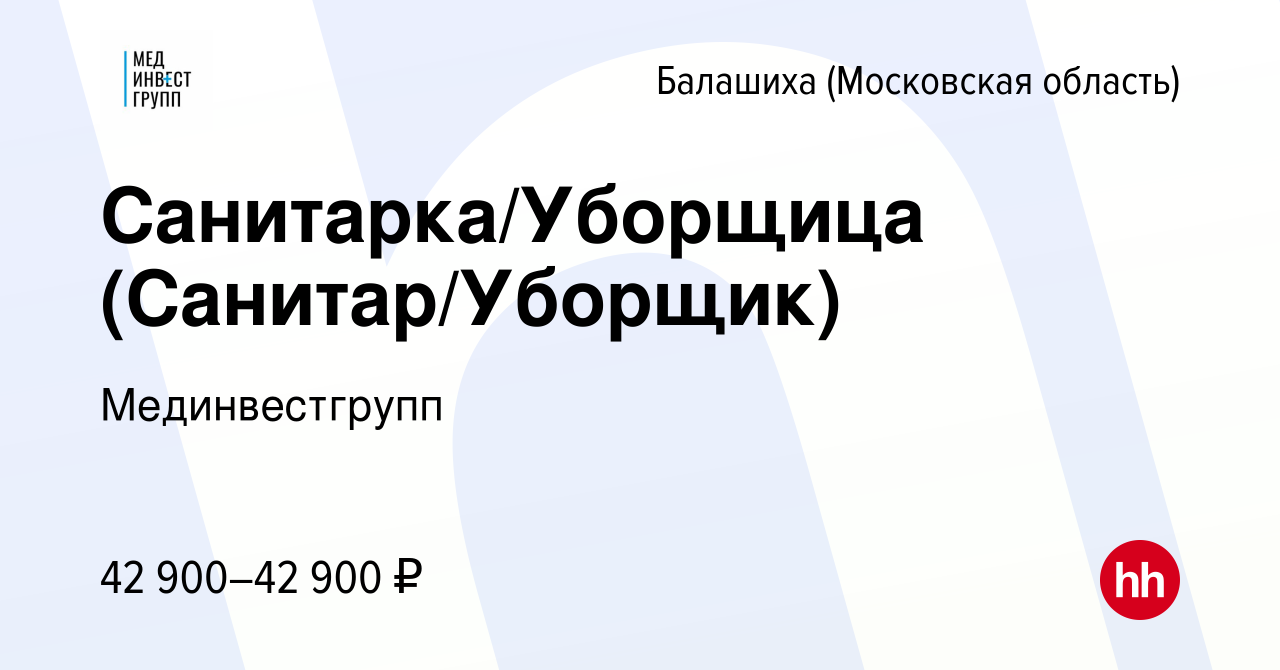 МЕД
ИНВЕСТ
ГРУПП

Балашиха (Московская область)

Санитарка/Уборщица (Санитар/Уборщик)

Мединвестгрупп

42 900–42 900 ₽

hh